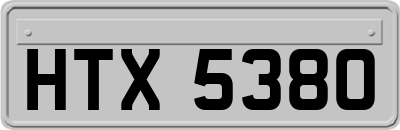 HTX 5380